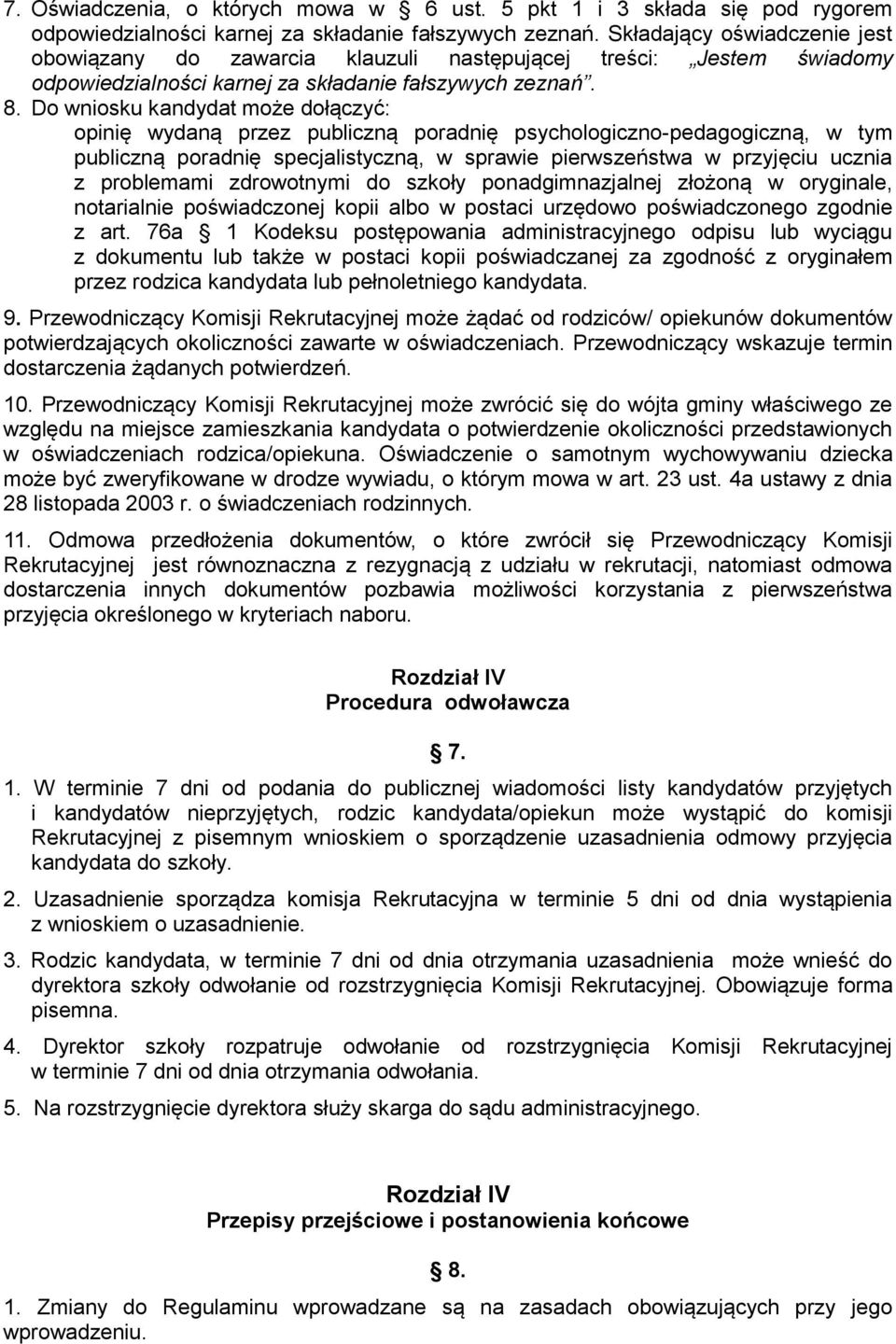 7. Oświadczenia, o których mowa w § 6 ust. 5 pkt 1 i 3 składa się pod rygorem odpowiedzialności karnej za składanie fałszywych zeznań. Składający oświadczenie jest obowiązany do zawarcia klauzuli następującej treści: „Jestem świadomy odpowiedzialności karnej za składanie fałszywych zeznań".

8. Do wniosku kandydat może dołączyć:
opinię wydaną przez publiczną poradnię psychologiczno-pedagogiczną, w tym publiczną poradnię specjalistyczną, w sprawie pierwszeństwa w przyjęciu ucznia z problemami zdrowotnymi do szkoły ponadgimnazjalnej złożoną w oryginale, notarialnie poświadczonej kopii albo w postaci urzędowo poświadczonego zgodnie z art. 76a § 1 Kodeksu postępowania administracyjnego odpisu lub wyciągu z dokumentu lub także w postaci kopii poświadczanej za zgodność z oryginałem przez rodzica kandydata lub pełnoletniego kandydata.

9. Przewodniczący Komisji Rekrutacyjnej może żądać od rodziców/ opiekunów dokumentów potwierdzających okoliczności zawarte w oświadczeniach. Przewodniczący wskazuje termin dostarczenia żądanych potwierdzeń.

10. Przewodniczący Komisji Rekrutacyjnej może zwrócić się do wójta gminy właściwego ze względu na miejsce zamieszkania kandydata o potwierdzenie okoliczności przedstawionych w oświadczeniach rodzica/opiekuna. Oświadczenie o samotnym wychowywaniu dziecka może być zweryfikowane w drodze wywiadu, o którym mowa w art. 23 ust. 4a ustawy z dnia 28 listopada 2003 r. o świadczeniach rodzinnych.

11. Odmowa przedłożenia dokumentów, o które zwrócił się Przewodniczący Komisji Rekrutacyjnej jest równoznaczna z rezygnacją z udziału w rekrutacji, natomiast odmowa dostarczenia innych dokumentów pozbawia możliwości korzystania z pierwszeństwa przyjęcia określonego w kryteriach naboru.

Rozdział IV
Procedura odwoławcza

§ 7.

1. W terminie 7 dni od podania do publicznej wiadomości listy kandydatów przyjętych i kandydatów nieprzyjętych, rodzic kandydata/opiekun może wystąpić do komisji Rekrutacyjnej z pisemnym wnioskiem o sporządzenie uzasadnienia odmowy przyjęcia kandydata do szkoły.

2. Uzasadnienie sporządza komisja Rekrutacyjna w terminie 5 dni od dnia wystąpienia z wnioskiem o uzasadnienie.

3. Rodzic kandydata, w terminie 7 dni od dnia otrzymania uzasadnienia może wnieść do dyrektora szkoły odwołanie od rozstrzygnięcia Komisji Rekrutacyjnej. Obowiązuje forma pisemna.

4. Dyrektor szkoły rozpatruje odwołanie od rozstrzygnięcia Komisji Rekrutacyjnej w terminie 7 dni od dnia otrzymania odwołania.

5. Na rozstrzygnięcie dyrektora służy skarga do sądu administracyjnego.

Rozdział IV
Przepisy przejściowe i postanowienia końcowe

§ 8.

1. Zmiany do Regulaminu wprowadzane są na zasadach obowiązujących przy jego wprowadzeniu.